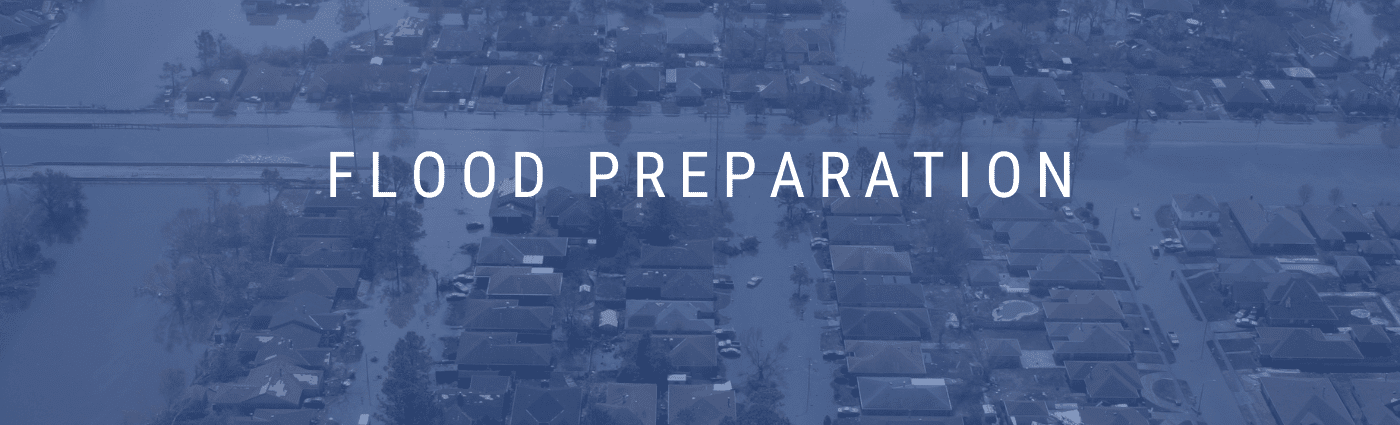 FLOOD PREPARATION